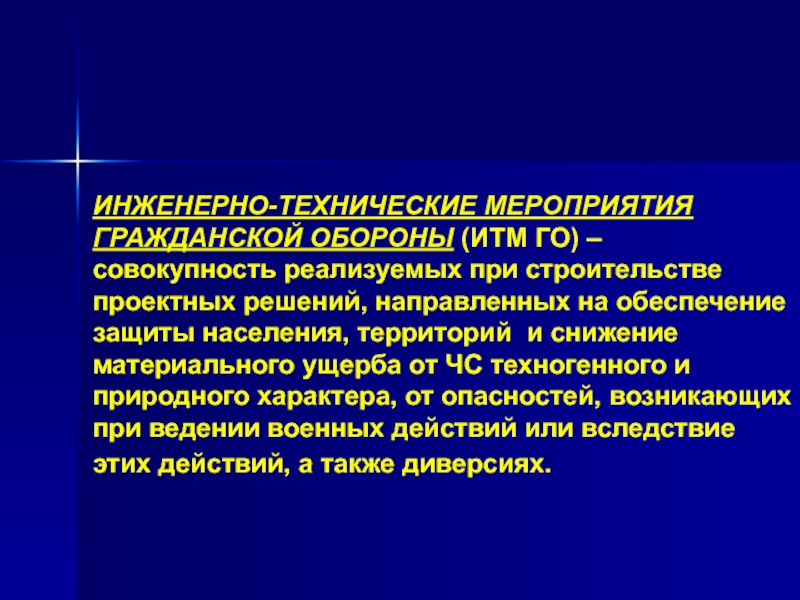 ИНЖЕНЕРНО-ТЕХНИЧЕСКИЕ МЕРОПРИЯТИЯ ГРАЖДАНСКОЙ ОБОРОНЫ (ИТМ ГО) – совокупность реализуемых при строительстве проектных решений, направленных на обеспечение защиты населения, территорий и снижение материального ущерба от ЧС техногенного и природного характера, от опасностей, возникающих при ведении военных действий или вследствие этих действий, а также диверсиях.